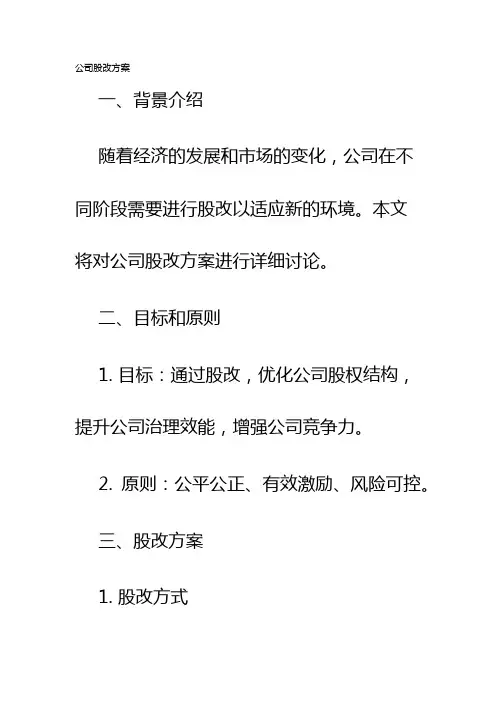 公司股改方案

一、背景介绍

随着经济的发展和市场的变化，公司在不同阶段需要进行股改以适应新的环境。本文将对公司股改方案进行详细讨论。

二、目标和原则

1. 目标：通过股改，优化公司股权结构，提升公司治理效能，增强公司竞争力。

2. 原则：公平公正、有效激励、风险可控。

三、股改方案

1. 股改方式